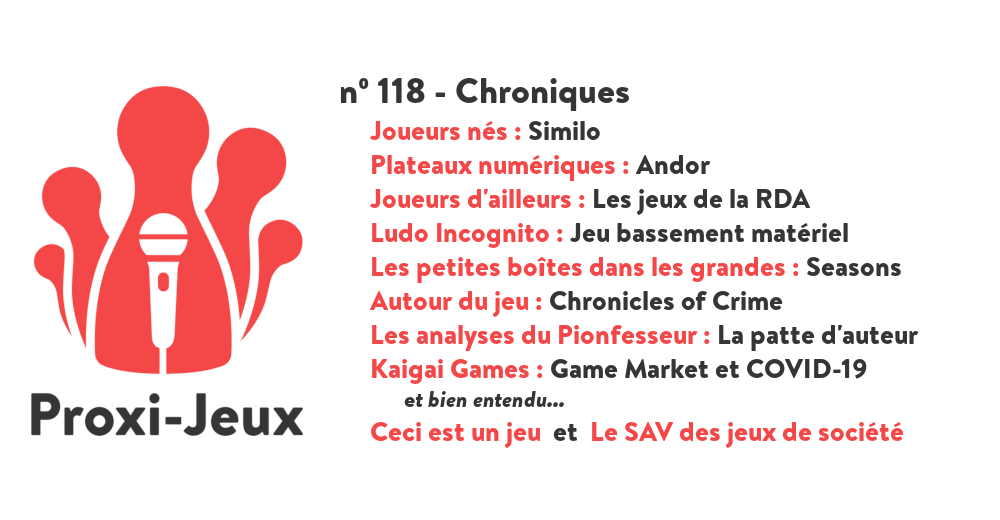 Proxi-Jeux

nº 118 - Chroniques

Joueurs nés : Similo
Plateaux numériques : Andor
Joueurs d'ailleurs : Les jeux de la RDA
Ludo Incognito : Jeu bassement matériel
Les petites boîtes dans les grandes : Seasons
Autour du jeu : Chronicles of Crime
Les analyses du Pionfesseur : La patte d'auteur
Kaigai Games : Game Market et COVID-19
et bien entendu...
Ceci est un jeu et Le SAV des jeux de société